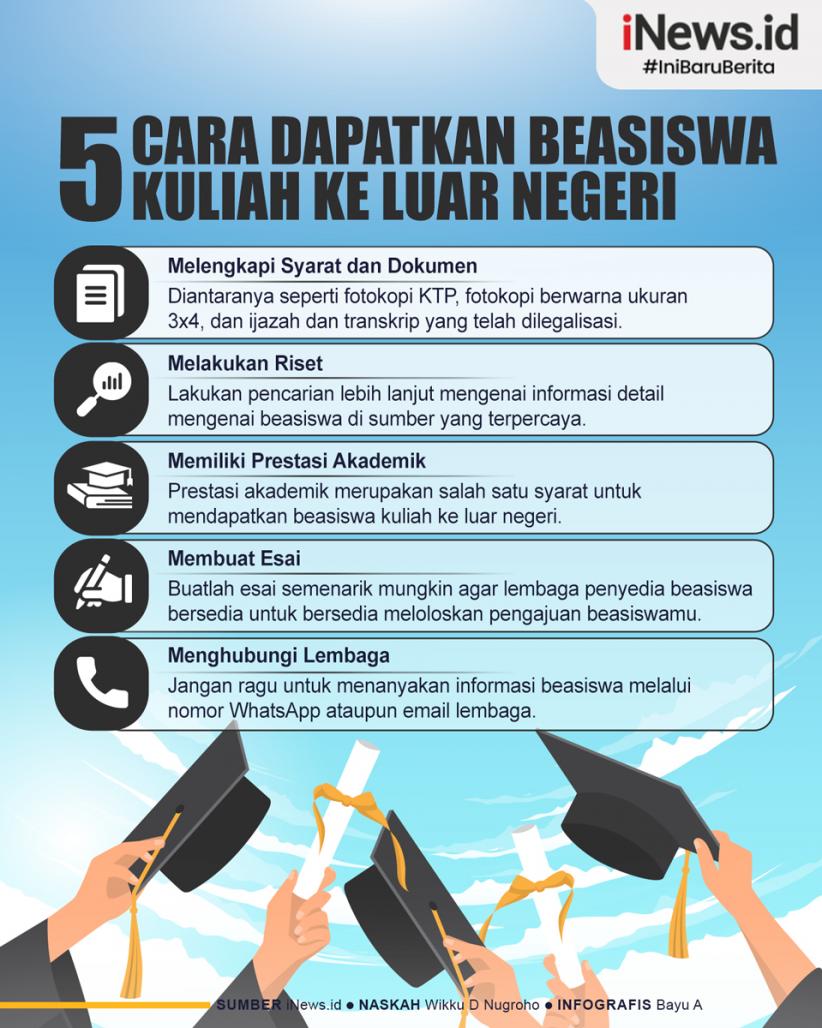 iNews.id
#IniBaruBerita

5 CARA DAPATKAN BEASISWA KULIAH KE LUAR NEGERI

Melengkapi Syarat dan Dokumen
Diantaranya seperti fotokopi KTP, fotokopi berwarna ukuran 3x4, dan ijazah dan transkrip yang telah dilegalisasi.

Melakukan Riset
Lakukan pencarian lebih lanjut mengenai informasi detail mengenai beasiswa di sumber yang terpercaya.

Memiliki Prestasi Akademik
Prestasi akademik merupakan salah satu syarat untuk mendapatkan beasiswa kuliah ke luar negeri.

Membuat Esai
Buatlah esai semenarik mungkin agar lembaga penyedia beasiswa bersedia untuk bersedia meloloskan pengajuan beasiswamu.

Menghubungi Lembaga
Jangan ragu untuk menanyakan informasi beasiswa melalui nomor WhatsApp ataupun email lembaga.

SUMBER iNews.id ● NASKAH Wikku D Nugroho ● INFOGRAFIS Bayu A